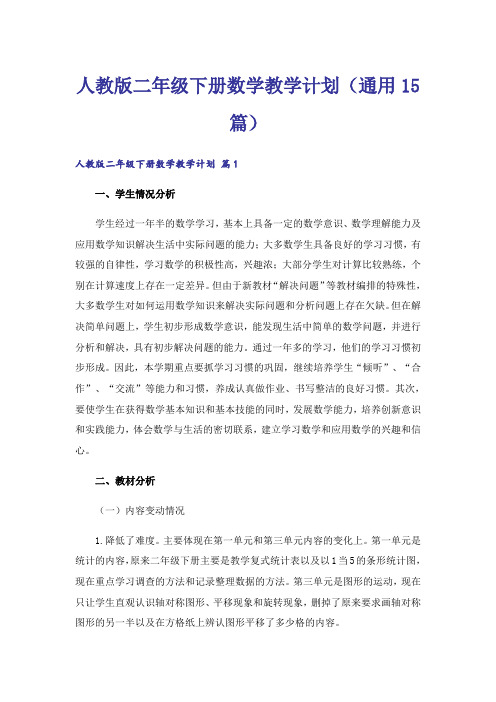 人教版二年级下册数学教学计划（通用15篇）

人教版二年级下册数学教学计划 篇1

一、学生情况分析

学生经过一年半的数学学习，基本上具备一定的数学意识、数学理解能力及应用数学知识解决生活中实际问题的能力；大多数学生具备良好的学习习惯，有较强的自律性，学习数学的积极性高，兴趣浓；大部分学生对计算比较熟练，个别在计算速度上存在一定差异。但由于新教材“解决问题”等教材编排的特殊性，大多数学生对如何运用数学知识来解决实际问题和分析问题上存在欠缺。但在解决简单问题上，学生初步形成数学意识，能发现生活中简单的数学问题，并进行分析和解决，具有初步解决问题的能力。通过一年多的学习，他们的学习习惯初步形成。因此，本学期重点要抓学习习惯的巩固，继续培养学生“倾听”、“合作”、“交流”等能力和习惯，养成认真做作业、书写整洁的良好习惯。其次，要使学生在获得数学基本知识和基本技能的同时，发展数学能力，培养创新意识和实践能力，体会数学与生活的密切联系，建立学习数学和应用数学的兴趣和信心。

二、教材分析

（一）内容变动情况

1.降低了难度。主要体现在第一单元和第三单元内容的变化上。第一单元是统计的内容，原来二年级下册主要是教学复式统计表以及以1当5的条形统计图，现在重点学习调查的方法和记录整理数据的方法。第三单元是图形的运动，现在只让学生直观认识轴对称图形、平移现象和旋转现象，删掉了原来要求画轴对称图形的另一半以及在方格纸上辨认图形平移了多少格的内容。